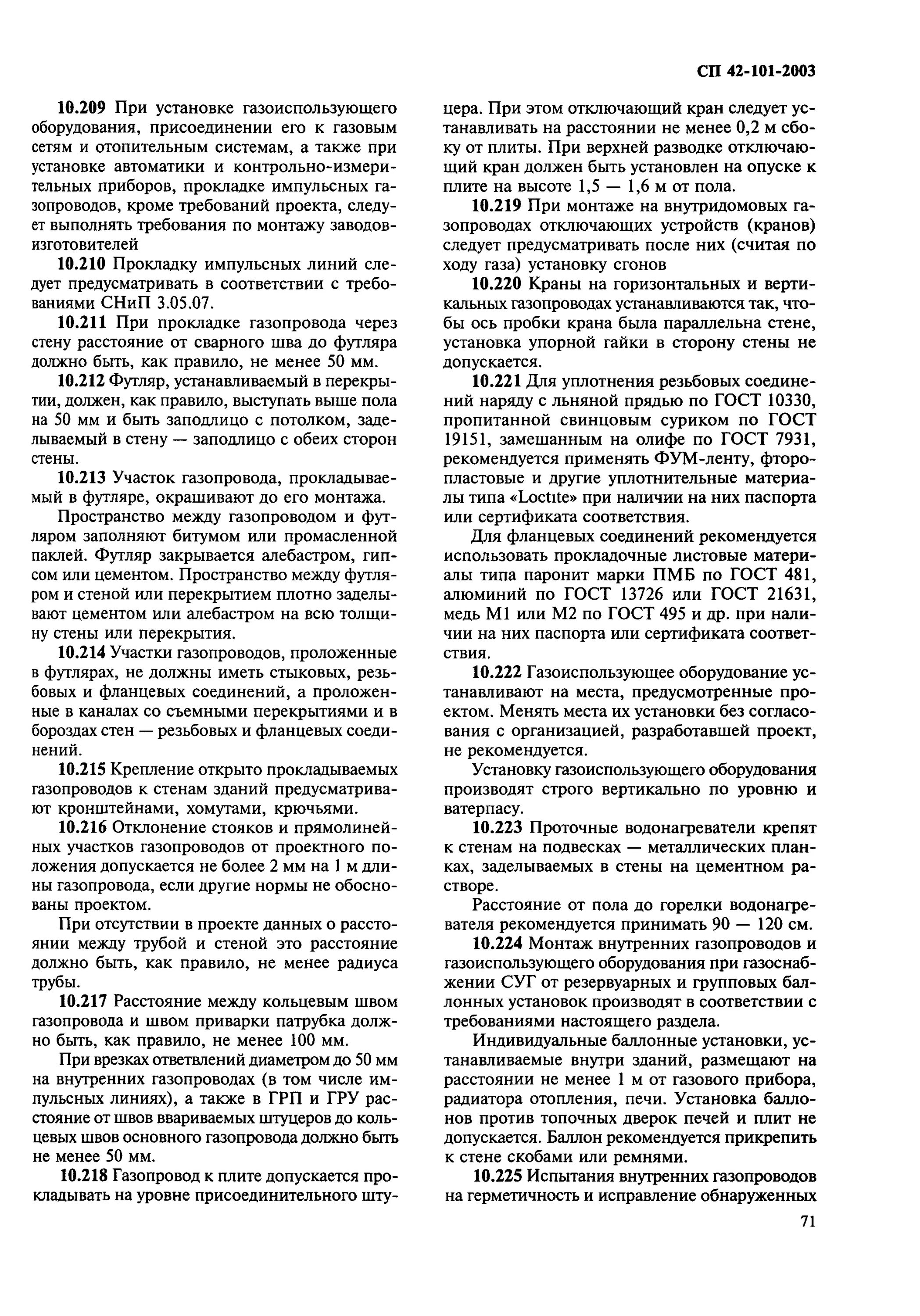 СП 42-101-2003

10.209 При установке газоиспользующего оборудования, присоединении его к газовым сетям и отопительным системам, а также при установке автоматики и контрольно-измерительных приборов, прокладке импульсных газопроводов, кроме требований проекта, следует выполнять требования по монтажу заводов-изготовителей

10.210 Прокладку импульсных линий следует предусматривать в соответствии с требованиями СНиП 3.05.07.

10.211 При прокладке газопровода через стену расстояние от сварного шва до футляра должно быть, как правило, не менее 50 мм.

10.212 Футляр, устанавливаемый в перекрытии, должен, как правило, выступать выше пола на 50 мм и быть заподлицо с потолком, заделываемый в стену — заподлицо с обеих сторон стены.

10.213 Участок газопровода, прокладываемый в футляре, окрашивают до его монтажа.

Пространство между газопроводом и футляром заполняют битумом или промасленной паклей. Футляр закрывается алебастром, гипсом или цементом. Пространство между футляром и стеной или перекрытием плотно заделывают цементом или алебастром на всю толщину стены или перекрытия.

10.214 Участки газопроводов, проложенные в футлярах, не должны иметь стыковых, резьбовых и фланцевых соединений, а проложенные в каналах со съемными перекрытиями и в бороздах стен — резьбовых и фланцевых соединений.

10.215 Крепление открыто прокладываемых газопроводов к стенам зданий предусматривают кронштейнами, хомутами, крючьями.

10.216 Отклонение стояков и прямолинейных участков газопроводов от проектного положения допускается не более 2 мм на 1 м длины газопровода, если другие нормы не обоснованы проектом.

При отсутствии в проекте данных о расстоянии между трубой и стеной это расстояние должно быть, как правило, не менее радиуса трубы.

10.217 Расстояние между кольцевым швом газопровода и швом приварки патрубка должно быть, как правило, не менее 100 мм.

При врезках ответвлений диаметром до 50 мм на внутренних газопроводах (в том числе импульсных линиях), а также в ГРП и ГРУ расстояние от швов ввариваемых штуцеров до кольцевых швов основного газопровода должно быть не менее 50 мм.

10.218 Газопровод к плите допускается прокладывать на уровне присоединительного штуцера. При этом отключающий кран следует устанавливать на расстоянии не менее 0,2 м сбоку от плиты. При верхней разводке отключающий кран должен быть установлен на опуске к плите на высоте 1,5 — 1,6 м от пола.

10.219 При монтаже на внутридомовых газопроводах отключающих устройств (кранов) следует предусматривать после них (считая по ходу газа) установку сгонов

10.220 Краны на горизонтальных и вертикальных газопроводах устанавливаются так, чтобы ось пробки крана была параллельна стене, установка упорной гайки в сторону стены не допускается.

10.221 Для уплотнения резьбовых соединений наряду с льняной прядью по ГОСТ 10330, пропитанной свинцовым суриком по ГОСТ 19151, замешанным на олифе по ГОСТ 7931, рекомендуется применять ФУМ-ленту, фторопластовые и другие уплотнительные материалы типа «Loctite» при наличии на них паспорта или сертификата соответствия.

Для фланцевых соединений рекомендуется использовать прокладочные листовые материалы типа паронит марки ПМБ по ГОСТ 481, алюминий по ГОСТ 13726 или ГОСТ 21631, медь М1 или М2 по ГОСТ 495 и др. при наличии на них паспорта или сертификата соответствия.

10.222 Газоиспользующее оборудование устанавливают на места, предусмотренные проектом. Менять места их установки без согласования с организацией, разработавшей проект, не рекомендуется.

Установку газоиспользующего оборудования производят строго вертикально по уровню и ватерпасу.

10.223 Проточные водонагреватели крепят к стенам на подвесках — металлических планках, заделываемых в стены на цементном растворе.

Расстояние от пола до горелки водонагревателя рекомендуется принимать 90 — 120 см.

10.224 Монтаж внутренних газопроводов и газоиспользующего оборудования при газоснабжении СУГ от резервуарных и групповых баллонных установок производят в соответствии с требованиями настоящего раздела.

Индивидуальные баллонные установки, устанавливаемые внутри зданий, размещают на расстоянии не менее 1 м от газового прибора, радиатора отопления, печи. Установка баллонов против топочных дверок печей и плит не допускается. Баллон рекомендуется прикрепить к стене скобами или ремнями.

10.225 Испытания внутренних газопроводов на герметичность и исправление обнаруженных

71